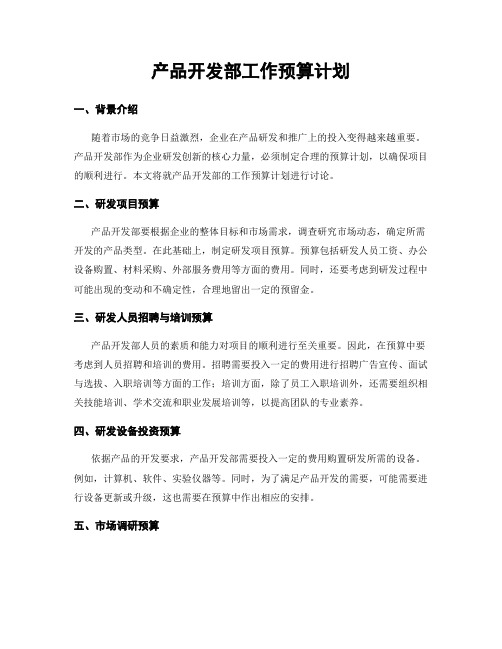 产品开发部工作预算计划

一、背景介绍

随着市场的竞争日益激烈，企业在产品研发和推广上的投入变得越来越重要。产品开发部作为企业研发创新的核心力量，必须制定合理的预算计划，以确保项目的顺利进行。本文将就产品开发部的工作预算计划进行讨论。

二、研发项目预算

产品开发部要根据企业的整体目标和市场需求，调查研究市场动态，确定所需开发的产品类型。在此基础上，制定研发项目预算。预算包括研发人员工资、办公设备购置、材料采购、外部服务费用等方面的费用。同时，还要考虑到研发过程中可能出现的变动和不确定性，合理地留出一定的预留金。

三、研发人员招聘与培训预算

产品开发部人员的素质和能力对项目的顺利进行至关重要。因此，在预算中要考虑到人员招聘和培训的费用。招聘需要投入一定的费用进行招聘广告宣传、面试与选拔、入职培训等方面的工作；培训方面，除了员工入职培训外，还需要组织相关技能培训、学术交流和职业发展培训等，以提高团队的专业素养。

四、研发设备投资预算

依据产品的开发要求，产品开发部需要投入一定的费用购置研发所需的设备。例如，计算机、软件、实验仪器等。同时，为了满足产品开发的需要，可能需要进行设备更新或升级，这也需要在预算中作出相应的安排。

五、市场调研预算